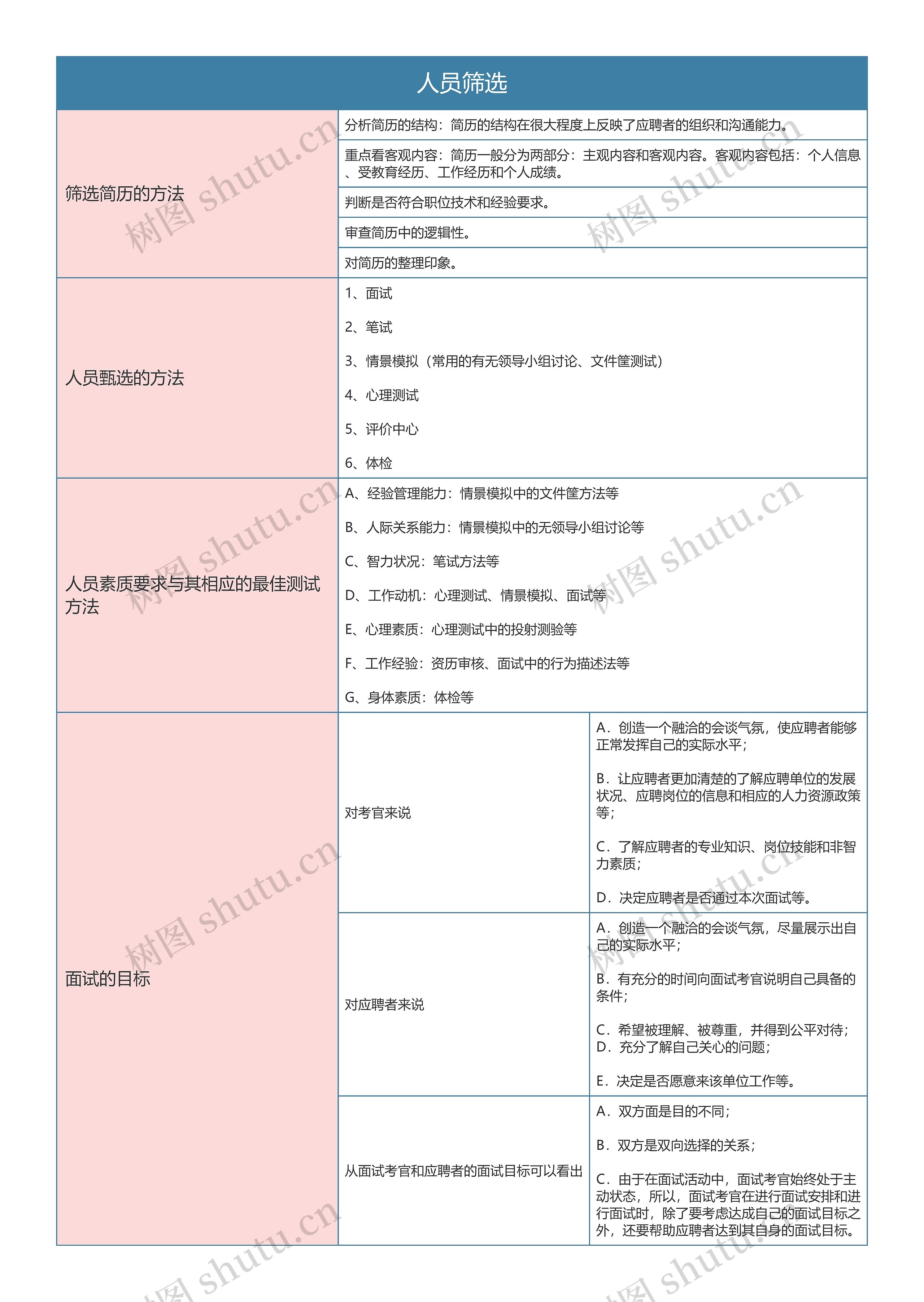 人员筛选

筛选简历的方法

分析简历的结构：简历的结构在很大程度上反映了应聘者的组织和沟通能力。

重点看客观内容：简历一般分为两部分：主观内容和客观内容。客观内容包括：个人信息、受教育经历、工作经历和个人成绩。

判断是否符合职位技术和经验要求。

审查简历中的逻辑性。

对简历的整理印象。

人员甄选的方法

1、面试

2、笔试

3、情景模拟（常用的有无领导小组讨论、文件筐测试）

4、心理测试

5、评价中心

6、体检

人员素质要求与其相应的最佳测试方法

A、经验管理能力：情景模拟中的文件筐方法等

B、人际关系能力：情景模拟中的无领导小组讨论等

C、智力状况：笔试方法等

D、工作动机：心理测试、情景模拟、面试等

E、心理素质：心理测试中的投射测验等

F、工作经验：资历审核、面试中的行为描述法等

G、身体素质：体检等

面试的目标

对考官来说

A．创造一个融洽的会谈气氛，使应聘者能够正常发挥自己的实际水平；

B．让应聘者更加清楚的了解应聘单位的发展状况、应聘岗位的信息和相应的人力资源政策等；

C．了解应聘者的专业知识、岗位技能和非智力素质；

D．决定应聘者是否通过本次面试等。

对应聘者来说

A．创造一个融洽的会谈气氛，尽量展示出自己的实际水平；

B．有充分的时间向面试考官说明自己具备的条件；

C．希望被理解、被尊重，并得到公平对待；
D．充分了解自己关心的问题；

E．决定是否愿意来该单位工作等。

从面试考官和应聘者的面试目标可以看出

A．双方面是目的不同；

B．双方是双向选择的关系；

C．由于在面试活动中，面试考官始终处于主动状态，所以，面试考官在进行面试安排和进行面试时，除了要考虑达成自己的面试目标之外，还要帮助应聘者达到其自身的面试目标。

树图 shutu.cn